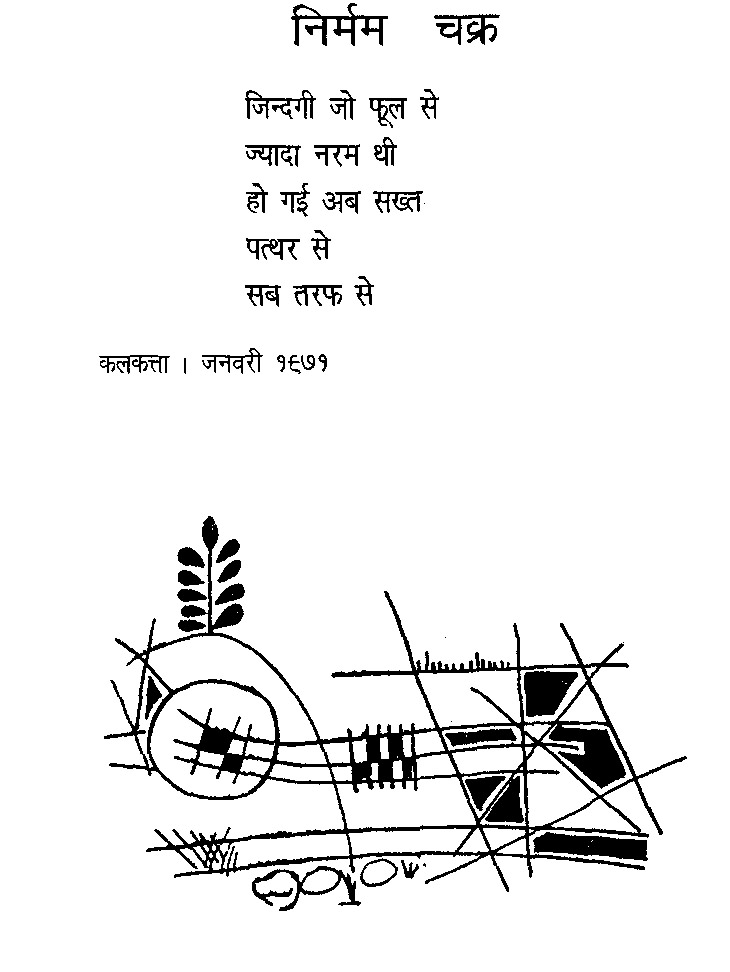 निर्मम चक्र

जिन्दगी जो फूल से
ज्यादा नरम थी
हो गई अब सख्त
पत्थर से
सब तरफ से

कलकत्ता । जनवरी १९७१